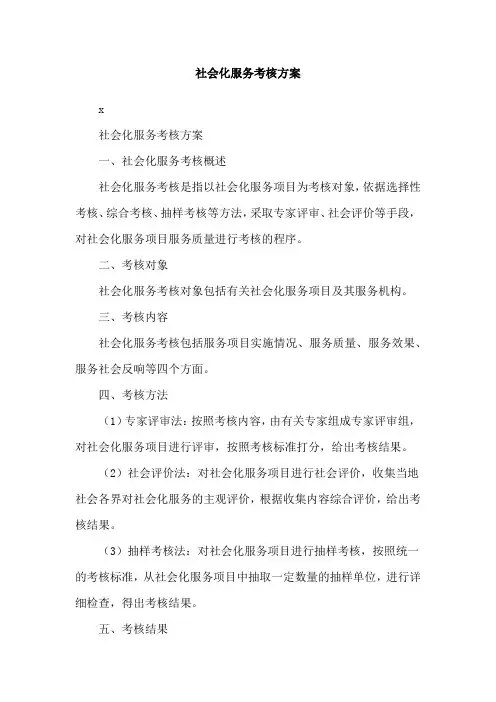 社会化服务考核方案

x

社会化服务考核方案

一、社会化服务考核概述

社会化服务考核是指以社会化服务项目为考核对象，依据选择性考核、综合考核、抽样考核等方法，采取专家评审、社会评价等手段，对社会化服务项目服务质量进行考核的程序。

二、考核对象

社会化服务考核对象包括有关社会化服务项目及其服务机构。

三、考核内容

社会化服务考核包括服务项目实施情况、服务质量、服务效果、服务社会反响等四个方面。

四、考核方法

（1）专家评审法：按照考核内容，由有关专家组成专家评审组，对社会化服务项目进行评审，按照考核标准打分，给出考核结果。

（2）社会评价法：对社会化服务项目进行社会评价，收集当地社会各界对社会化服务的主观评价，根据收集内容综合评价，给出考核结果。

（3）抽样考核法：对社会化服务项目进行抽样考核，按照统一的考核标准，从社会化服务项目中抽取一定数量的抽样单位，进行详细检查，得出考核结果。

五、考核结果